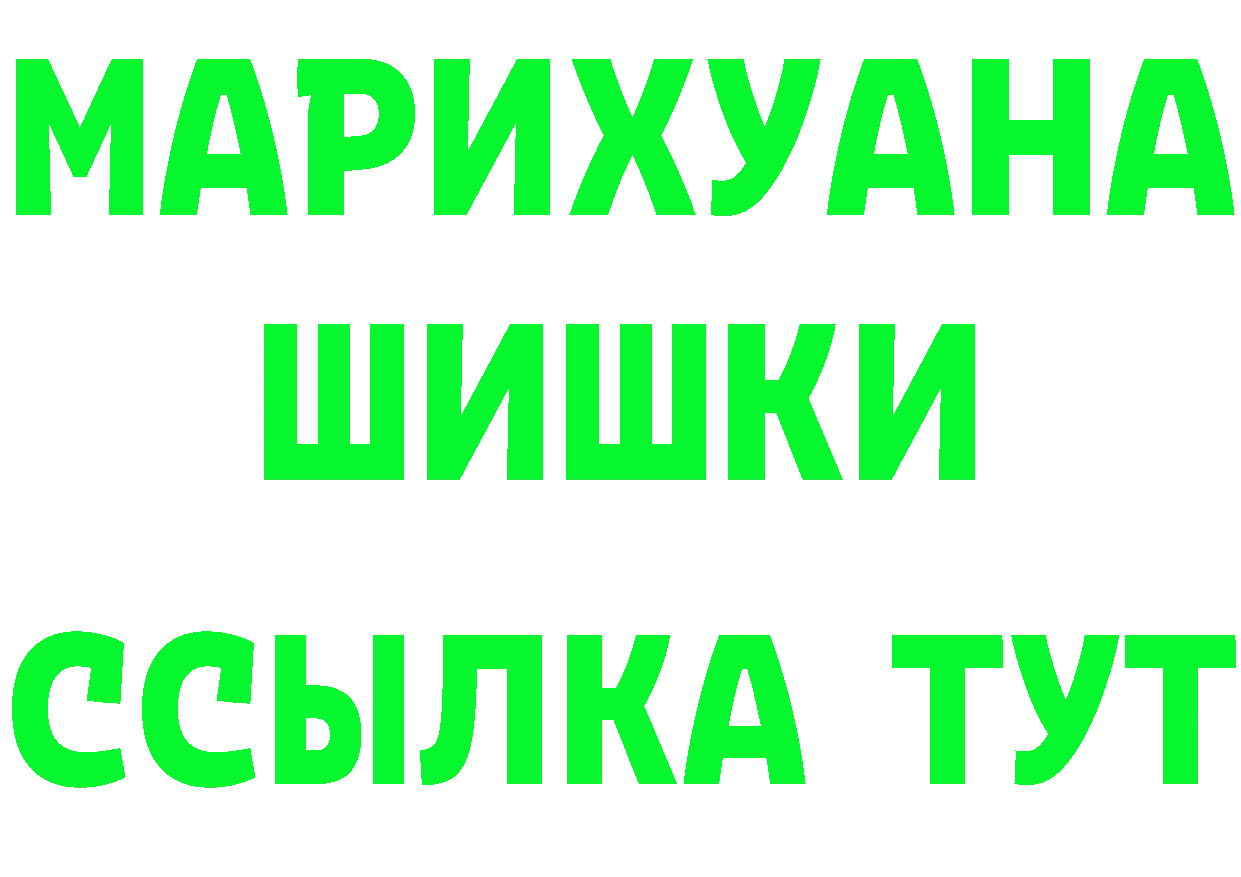 МАРИХУАНА
ШИШКИ
ССЫЛКА ТУТ